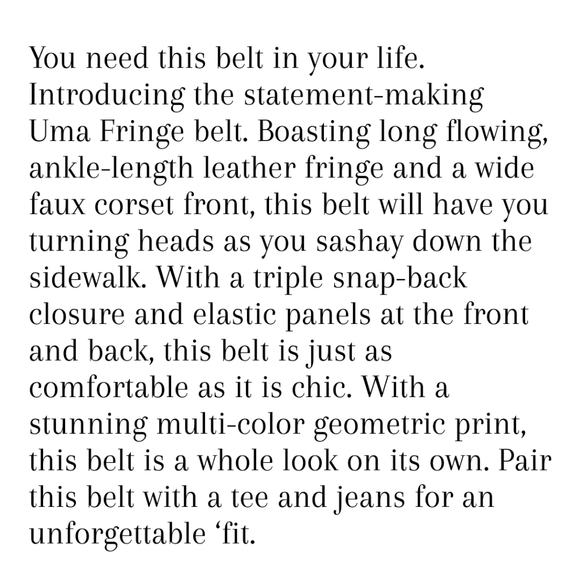 You need this belt in your life. Introducing the statement-making Uma Fringe belt. Boasting long flowing, ankle-length leather fringe and a wide faux corset front, this belt will have you turning heads as you sashay down the sidewalk. With a triple snap-back closure and elastic panels at the front and back, this belt is just as comfortable as it is chic. With a stunning multi-color geometric print, this belt is a whole look on its own. Pair this belt with a tee and jeans for an unforgettable 'fit.